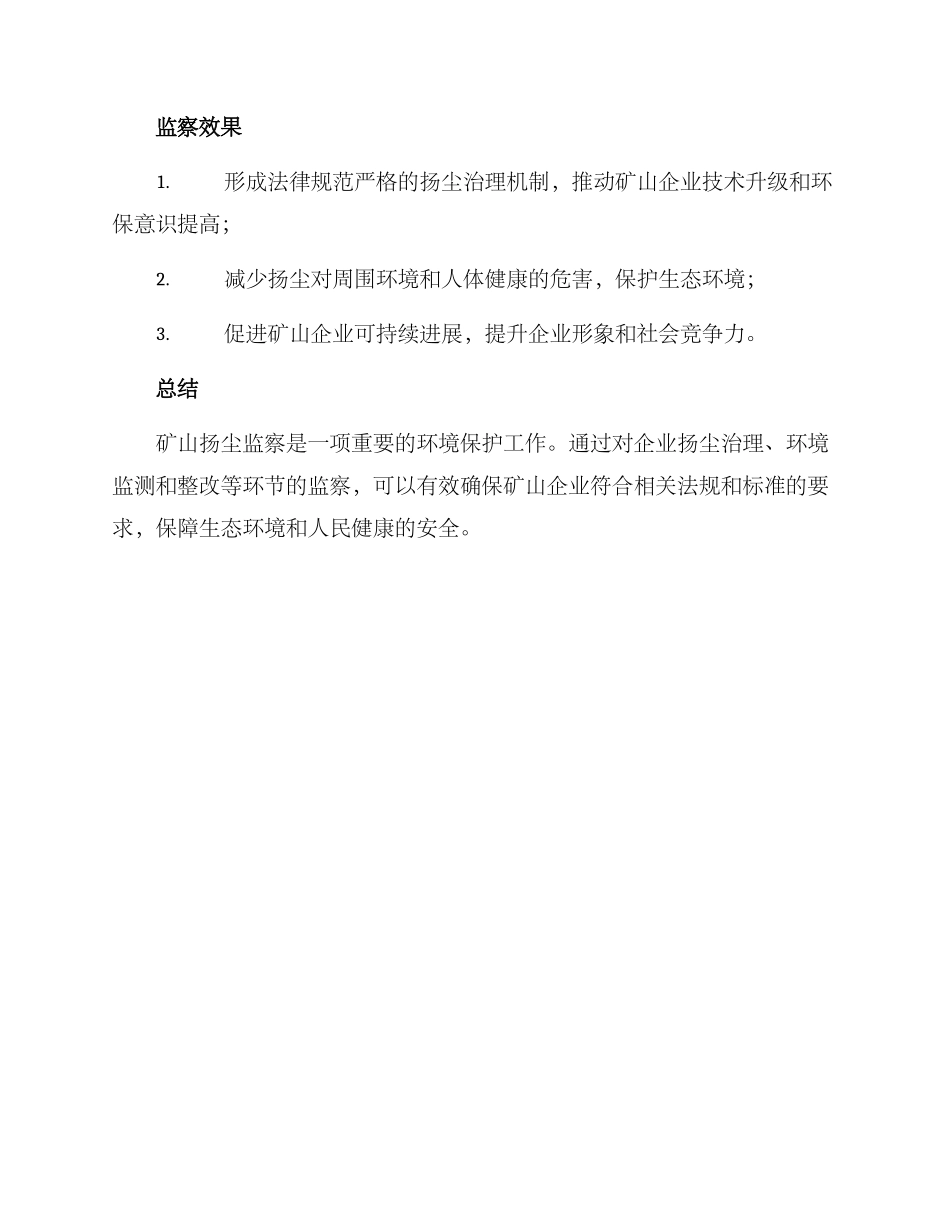 监察效果

1. 形成法律规范严格的扬尘治理机制，推动矿山企业技术升级和环保意识提高；

2. 减少扬尘对周围环境和人体健康的危害，保护生态环境；

3. 促进矿山企业可持续进展，提升企业形象和社会竞争力。

总结

矿山扬尘监察是一项重要的环境保护工作。通过对企业扬尘治理、环境监测和整改等环节的监察，可以有效确保矿山企业符合相关法规和标准的要求，保障生态环境和人民健康的安全。